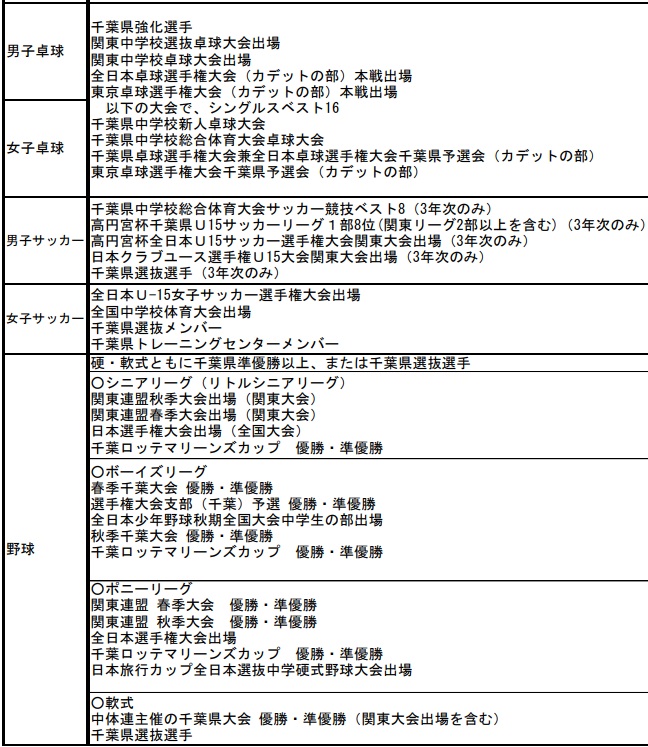 | | |
|---|---|
| 男子卓球 | 千葉県強化選手<br>関東中学校選抜卓球大会出場<br>関東中学校卓球大会出場<br>全日本卓球選手権大会（カデットの部）本戦出場<br>東京卓球選手権大会（カデットの部）本戦出場 |
| 女子卓球 | 以下の大会で、シングルスベスト16<br>千葉県中学校新人卓球大会<br>千葉県中学校総合体育大会卓球大会<br>千葉県卓球選手権大会兼全日本卓球選手権大会千葉県予選会（カデットの部）<br>東京卓球選手権大会千葉県予選会（カデットの部） |
| 男子サッカー | 千葉県中学校総合体育大会サッカー競技ベスト8（3年次のみ）<br>高円宮杯千葉県U15サッカーリーグ１部8位(関東リーグ2部以上を含む)（3年次のみ）<br>高円宮杯全日本U15サッカー選手権大会関東大会出場（3年次のみ）<br>日本クラブユース選手権U15大会関東大会出場（3年次のみ）<br>千葉県選抜選手（3年次のみ） |
| 女子サッカー | 全日本U-15女子サッカー選手権大会出場<br>全国中学校体育大会出場<br>千葉県選抜メンバー<br>千葉県トレーニングセンターメンバー |
| 野球 | 硬・軟式ともに千葉県準優勝以上、または千葉県選抜選手 |
| | 〇シニアリーグ（リトルシニアリーグ）<br>関東連盟秋季大会出場（関東大会）<br>関東連盟春季大会出場（関東大会）<br>日本選手権大会出場（全国大会）<br>千葉ロッテマリーンズカップ　優勝・準優勝 |
| | 〇ボーイズリーグ<br>春季千葉大会 優勝・準優勝<br>選手権大会支部（千葉）予選 優勝・準優勝<br>全日本少年野球秋期全国大会中学生の部出場<br>秋季千葉大会 優勝・準優勝<br>千葉ロッテマリーンズカップ　優勝・準優勝 |
| | 〇ポニーリーグ<br>関東連盟 春季大会　優勝・準優勝<br>関東連盟 秋季大会　優勝・準優勝<br>全日本選手権大会出場<br>千葉ロッテマリーンズカップ　優勝・準優勝<br>日本旅行カップ全日本選抜中学硬式野球大会出場 |
| | 〇軟式<br>中体連主催の千葉県大会 優勝・準優勝（関東大会出場を含む）<br>千葉県選抜選手 |